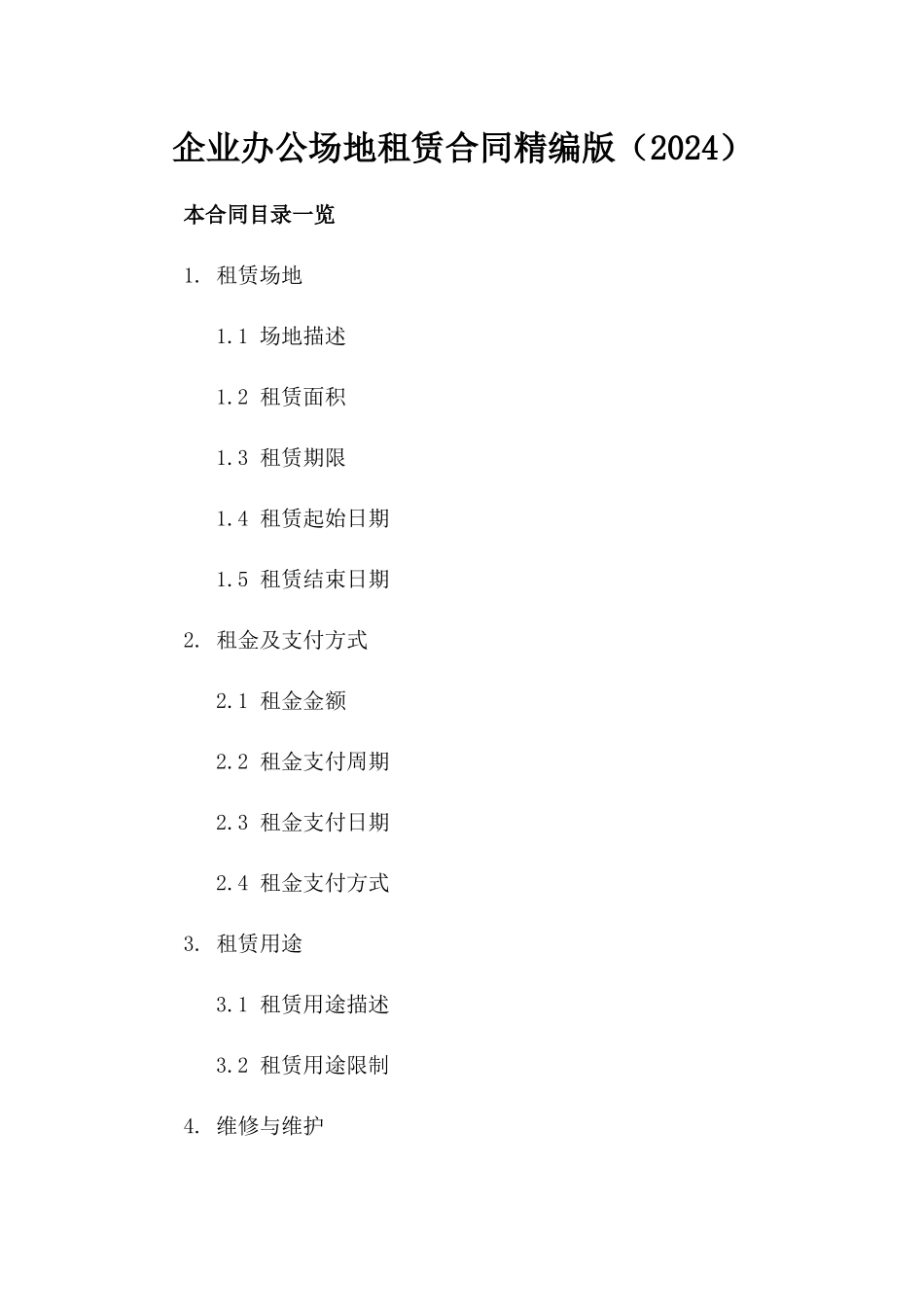 企业办公场地租赁合同精编版（2024）

本合同目录一览

1. 租赁场地

1.1 场地描述

1.2 租赁面积

1.3 租赁期限

1.4 租赁起始日期

1.5 租赁结束日期

2. 租金及支付方式

2.1 租金金额

2.2 租金支付周期

2.3 租金支付日期

2.4 租金支付方式

3. 租赁用途

3.1 租赁用途描述

3.2 租赁用途限制

4. 维修与维护